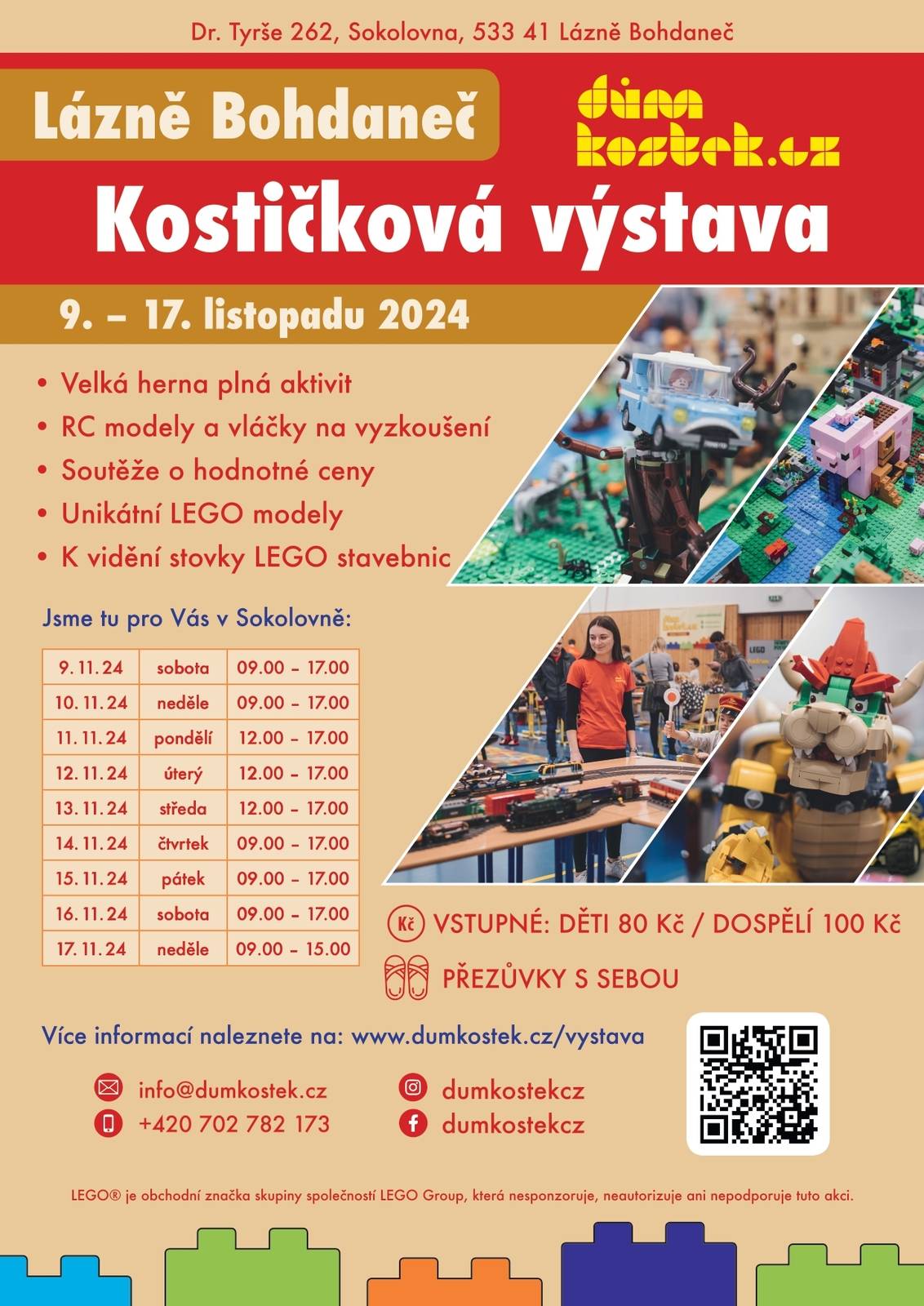 Dr. Tyrše 262, Sokolovna, 533 41 Lázně Bohdaneč

Lázně Bohdaneč

dům kostek.cz

Kostičková výstava

9. – 17. listopadu 2024

• Velká herna plná aktivit
• RC modely a vláčky na vyzkoušení
• Soutěže o hodnotné ceny
• Unikátní LEGO modely
• K vidění stovky LEGO stavebnic

Jsme tu pro Vás v Sokolovně:

| 9. 11. 24 | sobota | 09.00 – 17.00 |
|---|---|---|
| 10. 11. 24 | neděle | 09.00 – 17.00 |
| 11. 11. 24 | pondělí | 12.00 – 17.00 |
| 12. 11. 24 | úterý | 12.00 – 17.00 |
| 13. 11. 24 | středa | 12.00 – 17.00 |
| 14. 11. 24 | čtvrtek | 09.00 – 17.00 |
| 15. 11. 24 | pátek | 09.00 – 17.00 |
| 16. 11. 24 | sobota | 09.00 – 17.00 |
| 17. 11. 24 | neděle | 09.00 – 15.00 |

Kč VSTUPNÉ: DĚTI 80 Kč / DOSPĚLÍ 100 Kč

PŘEZŮVKY S SEBOU

Více informací naleznete na: www.dumkostek.cz/vystava

info@dumkostek.cz
+420 702 782 173

dumkostekcz
dumkostekcz

LEGO® je obchodní značka skupiny společností LEGO Group, která nesponzoruje, neautorizuje ani nepodporuje tuto akci.